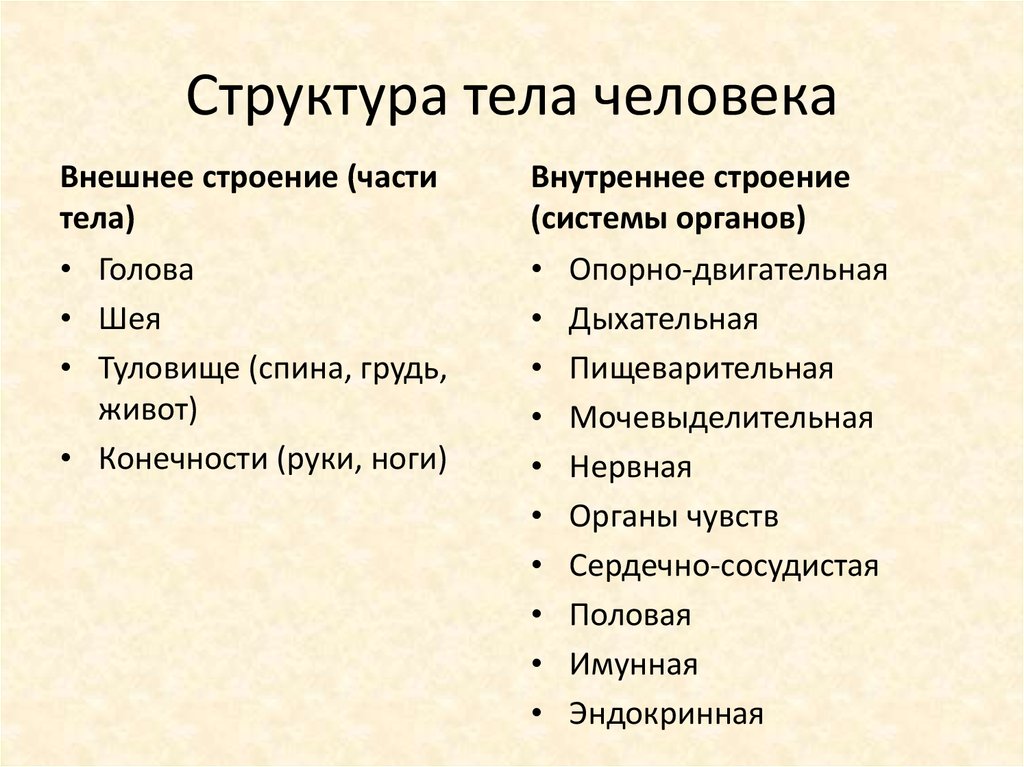 Структура тела человека

Внешнее строение (части тела)

• Голова
• Шея
• Туловище (спина, грудь, живот)
• Конечности (руки, ноги)

Внутреннее строение (системы органов)

• Опорно-двигательная
• Дыхательная
• Пищеварительная
• Мочевыделительная
• Нервная
• Органы чувств
• Сердечно-сосудистая
• Половая
• Имунная
• Эндокринная